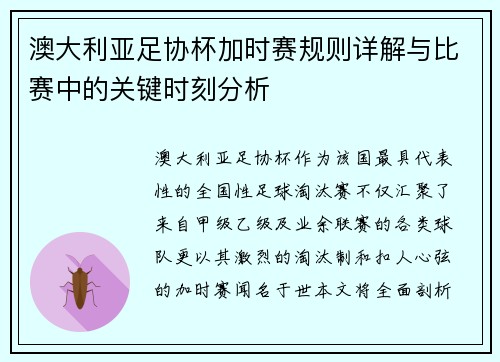 澳大利亚足协杯加时赛规则详解与比赛中的关键时刻分析

澳大利亚足协杯作为该国最具代表性的全国性足球淘汰赛不仅汇聚了来自甲级乙级及业余联赛的各类球队更以其激烈的淘汰制和扣人心弦的加时赛闻名于世本文将全面剖析